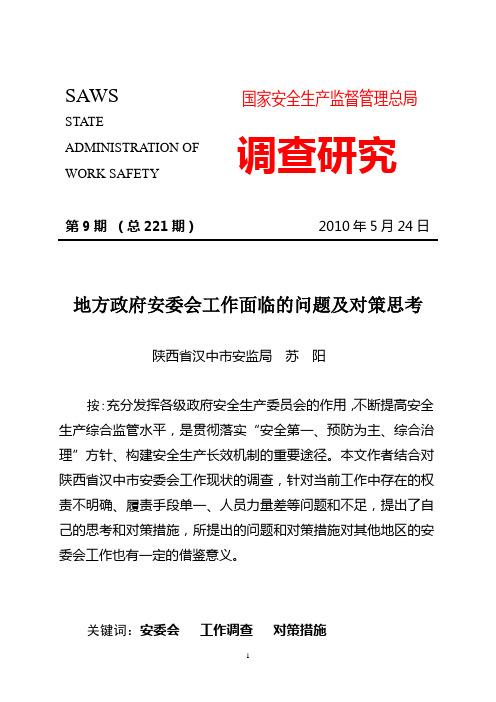 SAWS
STATE
ADMINISTRATION OF
WORK SAFETY

国家安全生产监督管理总局

调查研究

第 9 期 （总 221 期）

2010 年 5 月 24 日

地方政府安委会工作面临的问题及对策思考

陕西省汉中市安监局 苏 阳

按：充分发挥各级政府安全生产委员会的作用，不断提高安全生产综合监管水平，是贯彻落实“安全第一、预防为主、综合治理”方针、构建安全生产长效机制的重要途径。本文作者结合对陕西省汉中市安委会工作现状的调查，针对当前工作中存在的权责不明确、履责手段单一、人员力量差等问题和不足，提出了自己的思考和对策措施，所提出的问题和对策措施对其他地区的安委会工作也有一定的借鉴意义。

关键词：安委会 工作调查 对策措施

1